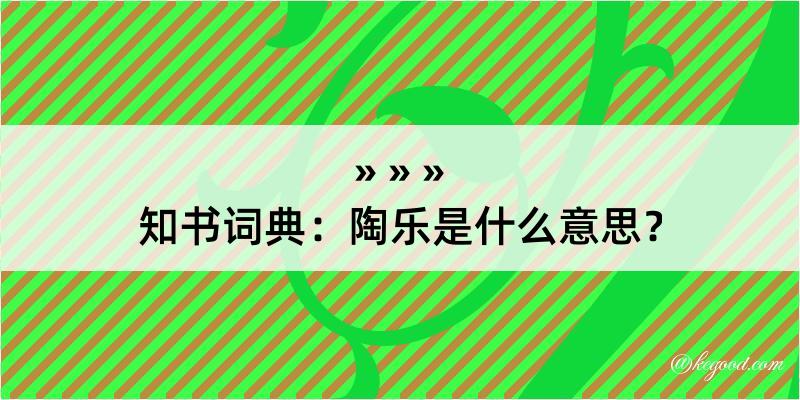 » » »
知书词典：陶乐是什么意思？
@kegood.com